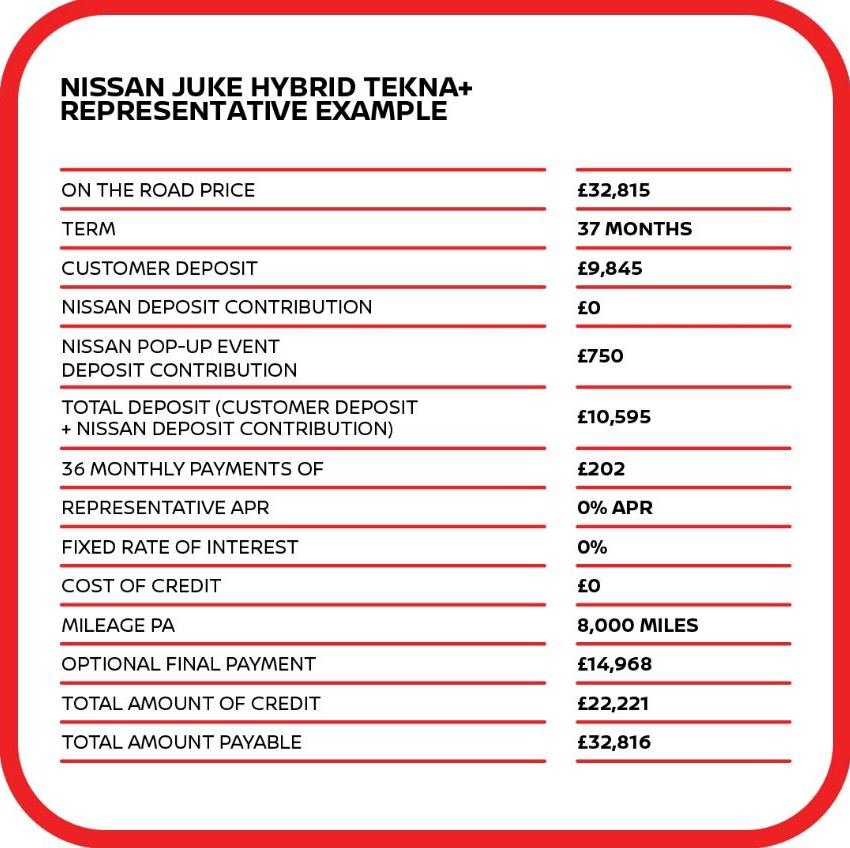 NISSAN JUKE HYBRID TEKNA+
REPRESENTATIVE EXAMPLE

| | |
|---|---|
| ON THE ROAD PRICE | £32,815 |
| TERM | 37 MONTHS |
| CUSTOMER DEPOSIT | £9,845 |
| NISSAN DEPOSIT CONTRIBUTION | £0 |
| NISSAN POP-UP EVENT DEPOSIT CONTRIBUTION | £750 |
| TOTAL DEPOSIT (CUSTOMER DEPOSIT + NISSAN DEPOSIT CONTRIBUTION) | £10,595 |
| 36 MONTHLY PAYMENTS OF | £202 |
| REPRESENTATIVE APR | 0% APR |
| FIXED RATE OF INTEREST | 0% |
| COST OF CREDIT | £0 |
| MILEAGE PA | 8,000 MILES |
| OPTIONAL FINAL PAYMENT | £14,968 |
| TOTAL AMOUNT OF CREDIT | £22,221 |
| TOTAL AMOUNT PAYABLE | £32,816 |